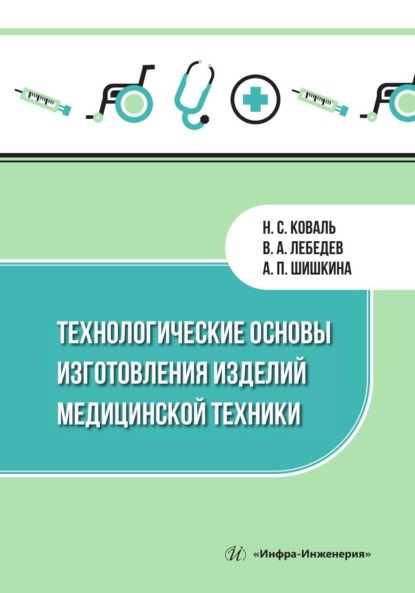 Н. С. КОВАЛЬ
В. А. ЛЕБЕДЕВ
А. П. ШИШКИНА

ТЕХНОЛОГИЧЕСКИЕ ОСНОВЫ ИЗГОТОВЛЕНИЯ ИЗДЕЛИЙ МЕДИЦИНСКОЙ ТЕХНИКИ

«Инфра-Инженерия»